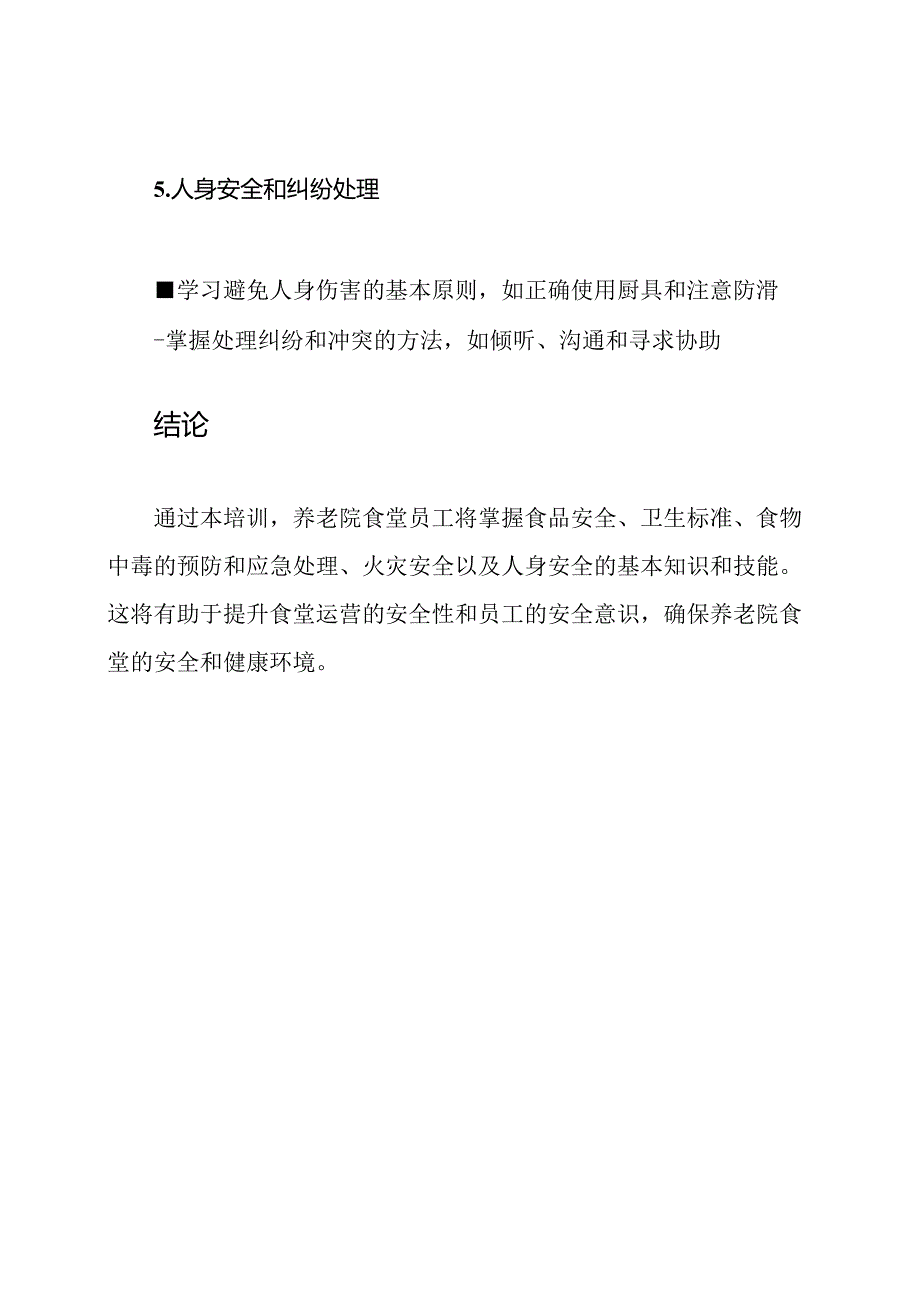 5.人身安全和纠纷处理

■学习避免人身伤害的基本原则，如正确使用厨具和注意防滑

-掌握处理纠纷和冲突的方法，如倾听、沟通和寻求协助

结论

通过本培训，养老院食堂员工将掌握食品安全、卫生标准、食物中毒的预防和应急处理、火灾安全以及人身安全的基本知识和技能。这将有助于提升食堂运营的安全性和员工的安全意识，确保养老院食堂的安全和健康环境。